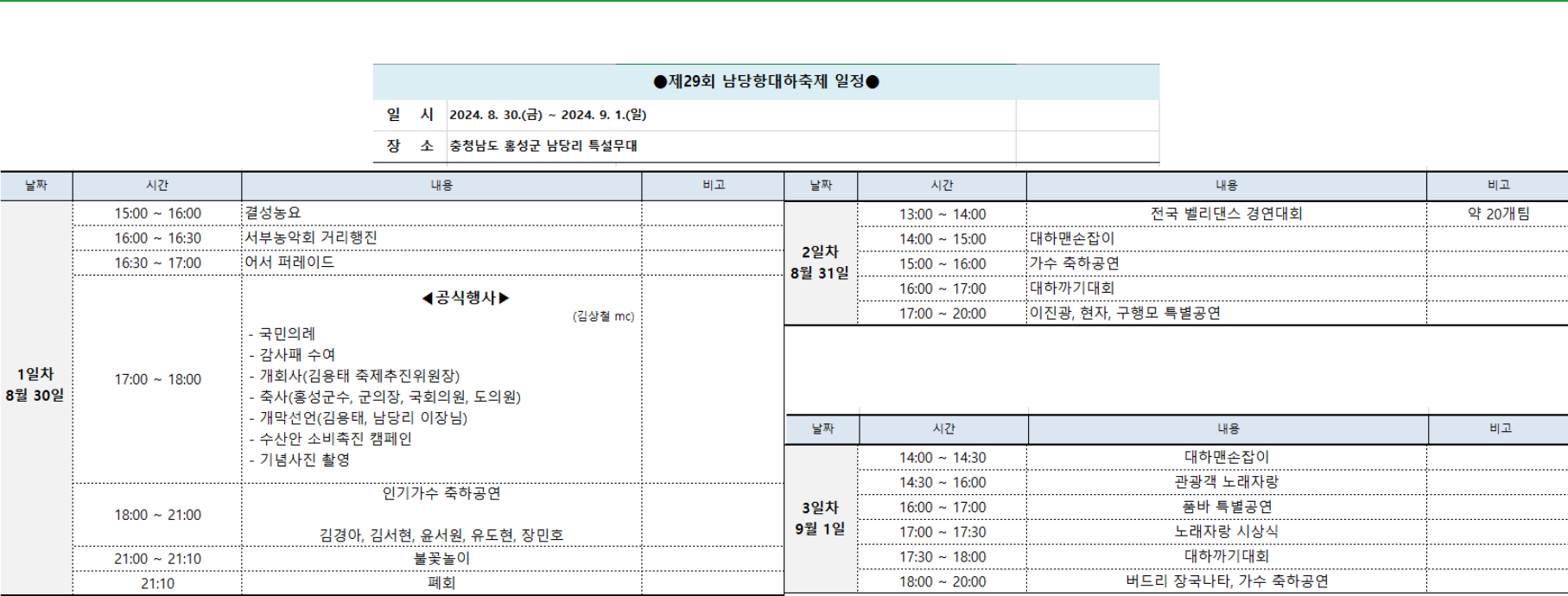 ●제29회 남당항대하축제 일정●

일 시 2024. 8. 30.(금) ~ 2024. 9. 1.(일)
장 소 충청남도 홍성군 남당리 특설무대

| 날짜 | 시간 | 내용 | 비고 |
|---|---|---|---|
| 1일차 8월 30일 | 15:00 ~ 16:00 | 결성농요 | |
| | 16:00 ~ 16:30 | 서부농악회 거리행진 | |
| | 16:30 ~ 17:00 | 어서 퍼레이드 | |
| | 17:00 ~ 18:00 | ◀공식행사▶ (김상철 mc) - 국민의례 - 감사패 수여 - 개회사(김용태 축제추진위원장) - 축사(홍성군수, 군의장, 국회의원, 도의원) - 개막선언(김용태, 남당리 이장님) - 수산안 소비촉진 캠페인 - 기념사진 촬영 | |
| | 18:00 ~ 21:00 | 인기가수 축하공연 김경아, 김서현, 윤서원, 유도현, 장민호 | |
| | 21:00 ~ 21:10 | 불꽃놀이 | |
| | 21:10 | 폐회 | |

| 날짜 | 시간 | 내용 | 비고 |
|---|---|---|---|
| 2일차 8월 31일 | 13:00 ~ 14:00 | 전국 벨리댄스 경연대회 | 약 20개팀 |
| | 14:00 ~ 15:00 | 대하맨손잡이 | |
| | 15:00 ~ 16:00 | 가수 축하공연 | |
| | 16:00 ~ 17:00 | 대하까기대회 | |
| | 17:00 ~ 20:00 | 이진광, 현자, 구행모 특별공연 | |

| 날짜 | 시간 | 내용 | 비고 |
|---|---|---|---|
| 3일차 9월 1일 | 14:00 ~ 14:30 | 대하맨손잡이 | |
| | 14:30 ~ 16:00 | 관광객 노래자랑 | |
| | 16:00 ~ 17:00 | 품바 특별공연 | |
| | 17:00 ~ 17:30 | 노래자랑 시상식 | |
| | 17:30 ~ 18:00 | 대하까기대회 | |
| | 18:00 ~ 20:00 | 버드리 장국나타, 가수 축하공연 | |